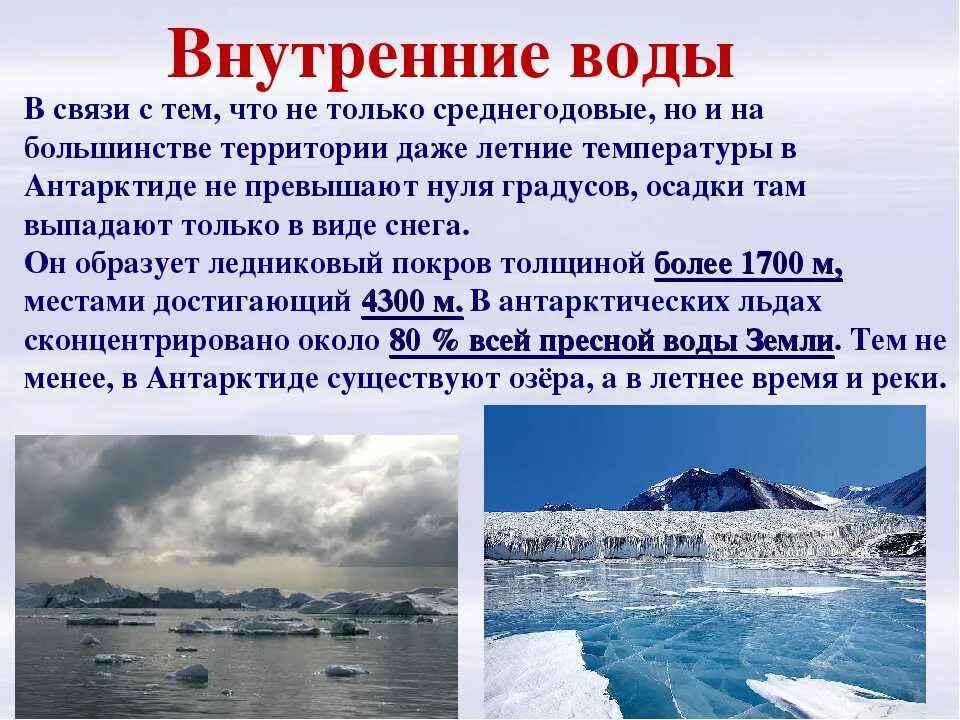 Внутренние воды

В связи с тем, что не только среднегодовые, но и на большинстве территории даже летние температуры в Антарктиде не превышают нуля градусов, осадки там выпадают только в виде снега.
Он образует ледниковый покров толщиной более 1700 м, местами достигающий 4300 м. В антарктических льдах сконцентрировано около 80 % всей пресной воды Земли. Тем не менее, в Антарктиде существуют озёра, а в летнее время и реки.